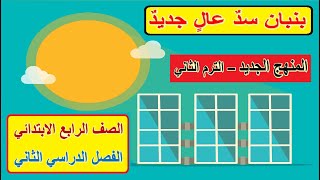 بنبان سدّ عالٍ جديدٌ

المنهج الجديد – الترم الثاني

الصف الرابع الابتدائي

الفصل الدراسي الثاني